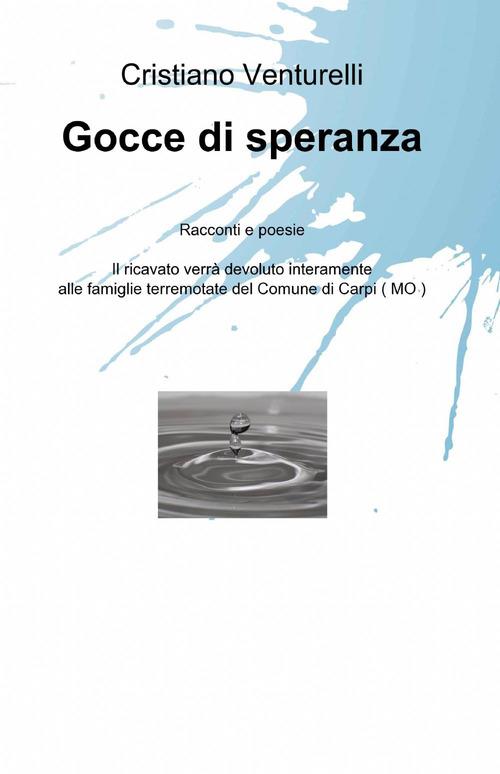 Cristiano Venturelli

Gocce di speranza

Racconti e poesie

Il ricavato verrà devoluto interamente alle famiglie terremotate del Comune di Carpi ( MO )